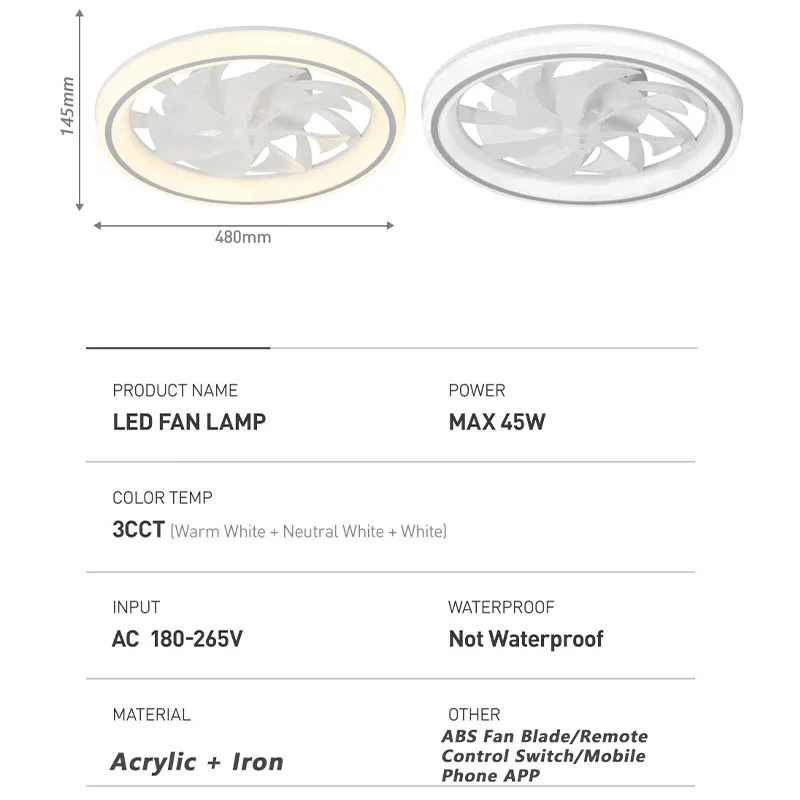 145mm

480mm

PRODUCT NAME
LED FAN LAMP

POWER
MAX 45W

COLOR TEMP
3CCT (Warm White + Neutral White + White)

INPUT
AC 180-265V

WATERPROOF
Not Waterproof

MATERIAL
Acrylic + Iron

OTHER
ABS Fan Blade/Remote Control Switch/Mobile Phone APP